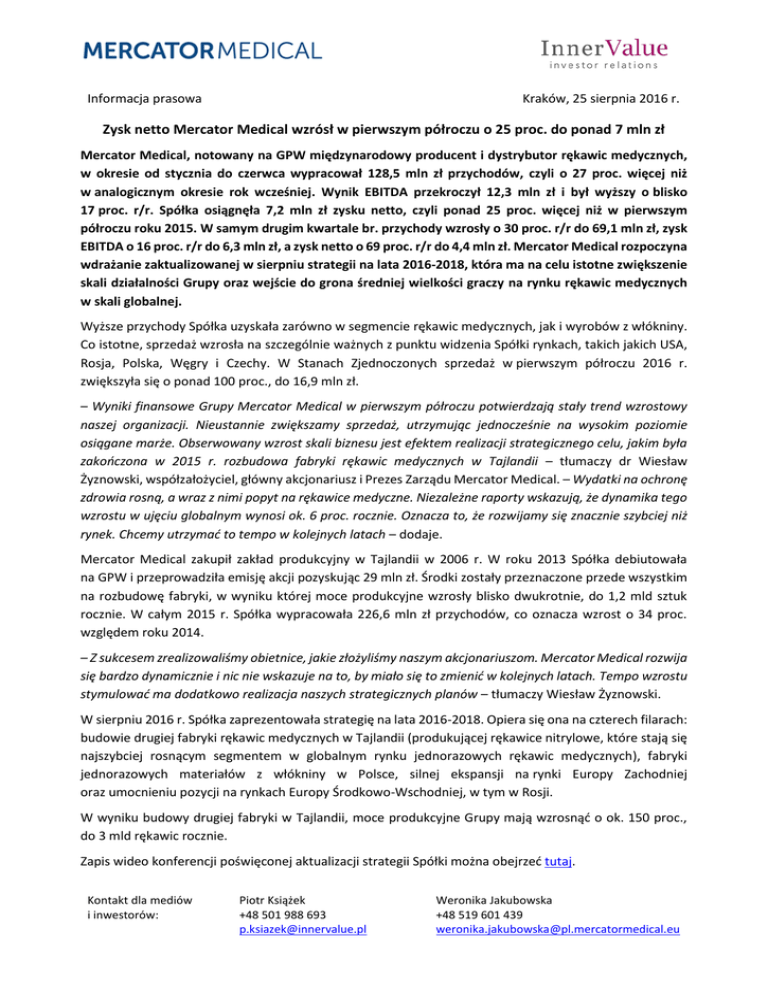 MERCATOR MEDICAL

InnerValue
investor relations

Informacja prasowa

Kraków, 25 sierpnia 2016 r.

Zysk netto Mercator Medical wzrósł w pierwszym półroczu o 25 proc. do ponad 7 mln zł

Mercator Medical, notowany na GPW międzynarodowy producent i dystrybutor rękawic medycznych, w okresie od stycznia do czerwca wypracował 128,5 mln zł przychodów, czyli o 27 proc. więcej niż w analogicznym okresie rok wcześniej. Wynik EBITDA przekroczył 12,3 mln zł i był wyższy o blisko 17 proc. r/r. Spółka osiągnęła 7,2 mln zł zysku netto, czyli ponad 25 proc. więcej niż w pierwszym półroczu roku 2015. W samym drugim kwartale br. przychody wzrosły o 30 proc. r/r do 69,1 mln zł, zysk EBITDA o 16 proc. r/r do 6,3 mln zł, a zysk netto o 69 proc. r/r do 4,4 mln zł. Mercator Medical rozpoczyna wdrażanie zaktualizowanej w sierpniu strategii na lata 2016-2018, która ma na celu istotne zwiększenie skali działalności Grupy oraz wejście do grona średniej wielkości graczy na rynku rękawic medycznych w skali globalnej.

Wyższe przychody Spółka uzyskała zarówno w segmencie rękawic medycznych, jak i wyrobów z włókniny. Co istotne, sprzedaż wzrosła na szczególnie ważnych z punktu widzenia Spółki rynkach, takich jakich USA, Rosja, Polska, Węgry i Czechy. W Stanach Zjednoczonych sprzedaż w pierwszym półroczu 2016 r. zwiększyła się o ponad 100 proc., do 16,9 mln zł.

– Wyniki finansowe Grupy Mercator Medical w pierwszym półroczu potwierdzają stały trend wzrostowy naszej organizacji. Nieustannie zwiększamy sprzedaż, utrzymując jednocześnie na wysokim poziomie osiągane marże. Obserwowany wzrost skali biznesu jest efektem realizacji strategicznego celu, jakim była zakończona w 2015 r. rozbudowa fabryki rękawic medycznych w Tajlandii – tłumaczy dr Wiesław Żyznowski, współzałożyciel, główny akcjonariusz i Prezes Zarządu Mercator Medical. – Wydatki na ochronę zdrowia rosną, a wraz z nimi popyt na rękawice medyczne. Niezależne raporty wskazują, że dynamika tego wzrostu w ujęciu globalnym wynosi ok. 6 proc. rocznie. Oznacza to, że rozwijamy się znacznie szybciej niż rynek. Chcemy utrzymać to tempo w kolejnych latach – dodaje.

Mercator Medical zakupił zakład produkcyjny w Tajlandii w 2006 r. W roku 2013 Spółka debiutowała na GPW i przeprowadziła emisję akcji pozyskując 29 mln zł. Środki zostały przeznaczone przede wszystkim na rozbudowę fabryki, w wyniku której moce produkcyjne wzrosły blisko dwukrotnie, do 1,2 mld sztuk rocznie. W całym 2015 r. Spółka wypracowała 226,6 mln zł przychodów, co oznacza wzrost o 34 proc. względem roku 2014.

– Z sukcesem zrealizowaliśmy obietnice, jakie złożyliśmy naszym akcjonariuszom. Mercator Medical rozwija się bardzo dynamicznie i nic nie wskazuje na to, by miało się to zmienić w kolejnych latach. Tempo wzrostu stymulować ma dodatkowo realizacja naszych strategicznych planów – tłumaczy Wiesław Żyznowski.

W sierpniu 2016 r. Spółka zaprezentowała strategię na lata 2016-2018. Opiera się ona na czterech filarach: budowie drugiej fabryki rękawic medycznych w Tajlandii (produkującej rękawice nitrylowe, które stają się najszybciej rosnącym segmentem w globalnym rynku jednorazowych rękawic medycznych), fabryki jednorazowych materiałów z włókniny w Polsce, silnej ekspansji na rynki Europy Zachodniej oraz umocnieniu pozycji na rynkach Europy Środkowo-Wschodniej, w tym w Rosji.

W wyniku budowy drugiej fabryki w Tajlandii, moce produkcyjne Grupy mają wzrosnąć o ok. 150 proc., do 3 mld rękawic rocznie.

Zapis wideo konferencji poświęconej aktualizacji strategii Spółki można obejrzeć tutaj.

Kontakt dla mediów i inwestorów:

Piotr Książek
+48 501 988 693
p.ksiazek@innervalue.pl

Weronika Jakubowska
+48 519 601 439
weronika.jakubowska@pl.mercatormedical.eu